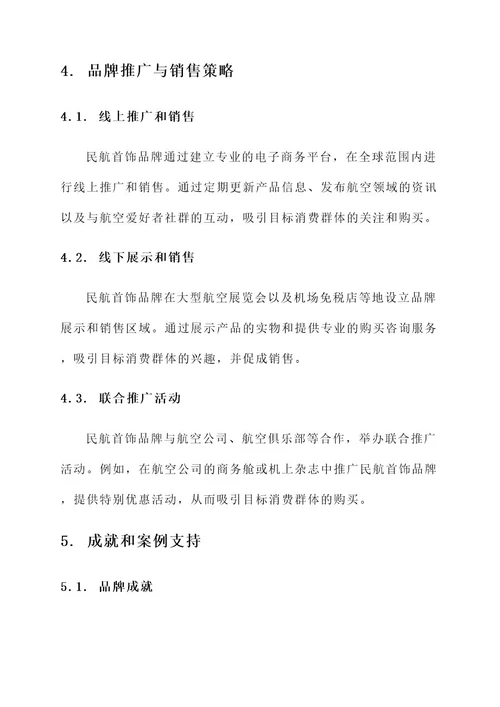 4. 品牌推广与销售策略

4.1. 线上推广和销售

民航首饰品牌通过建立专业的电子商务平台，在全球范围内进行线上推广和销售。通过定期更新产品信息、发布航空领域的资讯以及与航空爱好者社群的互动，吸引目标消费群体的关注和购买。

4.2. 线下展示和销售

民航首饰品牌在大型航空展览会以及机场免税店等地设立品牌展示和销售区域。通过展示产品的实物和提供专业的购买咨询服务，吸引目标消费群体的兴趣，并促成销售。

4.3. 联合推广活动

民航首饰品牌与航空公司、航空俱乐部等合作，举办联合推广活动。例如，在航空公司的商务舱或机上杂志中推广民航首饰品牌，提供特别优惠活动，从而吸引目标消费群体的购买。

5. 成就和案例支持

5.1. 品牌成就